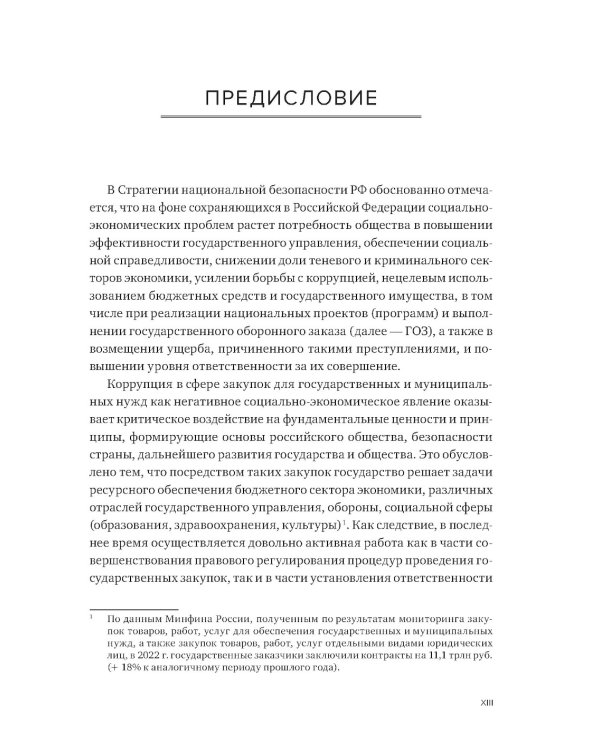 ПРЕДИСЛОВИЕ

В Стратегии национальной безопасности РФ обоснованно отмечается, что на фоне сохраняющихся в Российской Федерации социально-экономических проблем растет потребность общества в повышении эффективности государственного управления, обеспечении социальной справедливости, снижении доли теневого и криминального секторов экономики, усилении борьбы с коррупцией, нецелевым использованием бюджетных средств и государственного имущества, в том числе при реализации национальных проектов (программ) и выполнении государственного оборонного заказа (далее — ГОЗ), а также в возмещении ущерба, причиненного такими преступлениями, и повышении уровня ответственности за их совершение.

Коррупция в сфере закупок для государственных и муниципальных нужд как негативное социально-экономическое явление оказывает критическое воздействие на фундаментальные ценности и принципы, формирующие основы российского общества, безопасности страны, дальнейшего развития государства и общества. Это обусловлено тем, что посредством таких закупок государство решает задачи ресурсного обеспечения бюджетного сектора экономики, различных отраслей государственного управления, обороны, социальной сферы (образования, здравоохранения, культуры)$^{1}$. Как следствие, в последнее время осуществляется довольно активная работа как в части совершенствования правового регулирования процедур проведения государственных закупок, так и в части установления ответственности

$^{1}$ По данным Минфина России, полученным по результатам мониторинга закупок товаров, работ, услуг для обеспечения государственных и муниципальных нужд, а также закупок товаров, работ, услуг отдельными видами юридических лиц, в 2022 г. государственные заказчики заключили контракты на 11,1 трлн руб. (+ 18% к аналогичному периоду прошлого года).

XIII